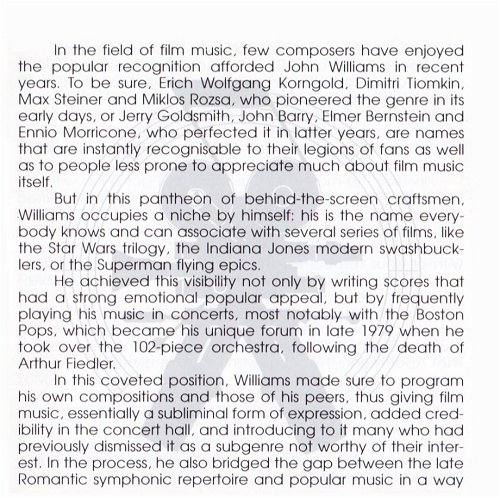 In the field of film music, few composers have enjoyed the popular recognition afforded John Williams in recent years. To be sure, Erich Wolfgang Korngold, Dimitri Tiomkin, Max Steiner and Miklos Rozsa, who pioneered the genre in its early days, or Jerry Goldsmith, John Barry, Elmer Bernstein and Ennio Morricone, who perfected it in latter years, are names that are instantly recognisable to their legions of fans as well as to people less prone to appreciate much about film music itself.

But in this pantheon of behind-the-screen craftsmen, Williams occupies a niche by himself: his is the name everybody knows and can associate with several series of films, like the Star Wars trilogy, the Indiana Jones modern swashbucklers, or the Superman flying epics.

He achieved this visibility not only by writing scores that had a strong emotional popular appeal, but by frequently playing his music in concerts, most notably with the Boston Pops, which became his unique forum in late 1979 when he took over the 102-piece orchestra, following the death of Arthur Fiedler.

In this coveted position, Williams made sure to program his own compositions and those of his peers, thus giving film music, essentially a subliminal form of expression, added credibility in the concert hall, and introducing to it many who had previously dismissed it as a subgenre not worthy of their interest. In the process, he also bridged the gap between the late Romantic symphonic repertoire and popular music in a way